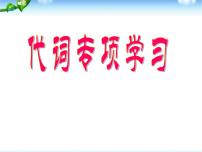 代词专项学习